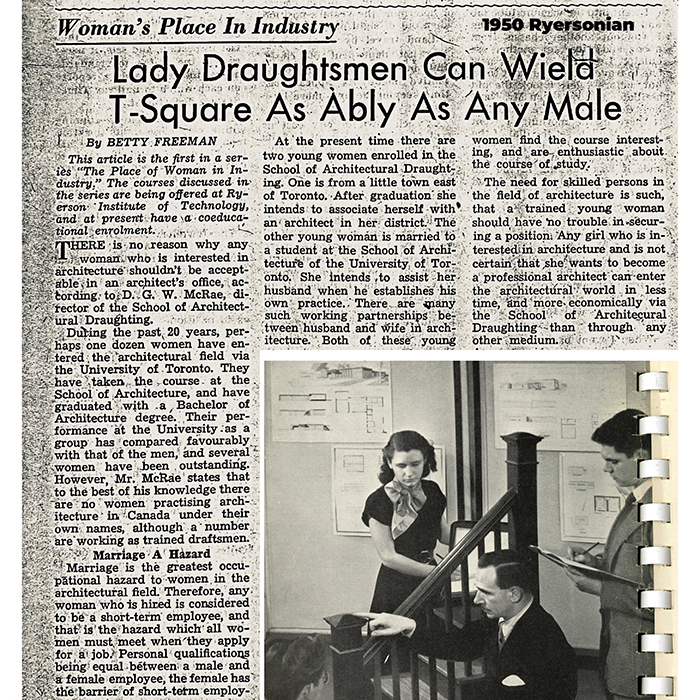 Woman's Place In Industry

1950 Ryersonian

Lady Draughtsmen Can Wield T-Square As Ably As Any Male

By BETTY FREEMAN

This article is the first in a series "The Place of Woman in Industry," The courses discussed in the series are being offered at Ryerson Institute of Technology, and at present have a coeducational enrolment.

THERE is no reason why any woman who is interested in architecture shouldn't be acceptable in an architect's office, according to D. G. W. McRae, director of the School of Architectural Draughting.

During the past 20 years, perhaps one dozen women have entered the architectural field via the University of Toronto. They have taken the course at the School of Architecture, and have graduated with a Bachelor of Architecture degree. Their performance at the University as a group has compared favourably with that of the men, and several women have been outstanding. However, Mr. McRae states that to the best of his knowledge there are no women practising architecture in Canada under their own names, although a number are working as trained draftsmen.

Marriage A Hazard

Marriage is the greatest occupational hazard to women in the architectural field. Therefore, any woman who is hired is considered to be a short-term employee, and that is the hazard which all women must meet when they apply for a job. Personal qualifications being equal between a male and a female employee, the female has the barrier of short-term employ-

At the present time there are two young women enrolled in the School of Architectural Draughting. One is from a little town east of Toronto. After graduation she intends to associate herself with an architect in her district. The other young woman is married to a student at the School of Architecture of the University of Toronto. She intends to assist her husband when he establishes his own practice. There are many such working partnerships between husband and wife in architecture. Both of these young

women find the course interesting, and are enthusiastic about the course of study.

The need for skilled persons in the field of architecture is such, that a trained young woman should have no trouble in securing a position. Any girl who is interested in architecture and is not certain that she wants to become a professional architect can enter the architectural world in less time, and more economically via the School of Architecural Draughting than through any other medium.